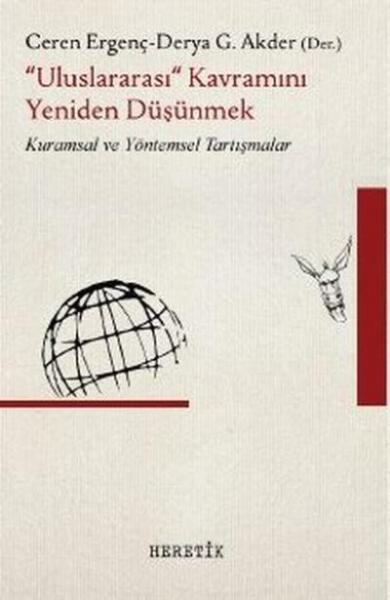 Ceren Ergenç-Derya G. Akder (Der.)

"Uluslararası" Kavramını Yeniden Düşünmek

Kuramsal ve Yöntemsel Tartışmalar

HERETİK